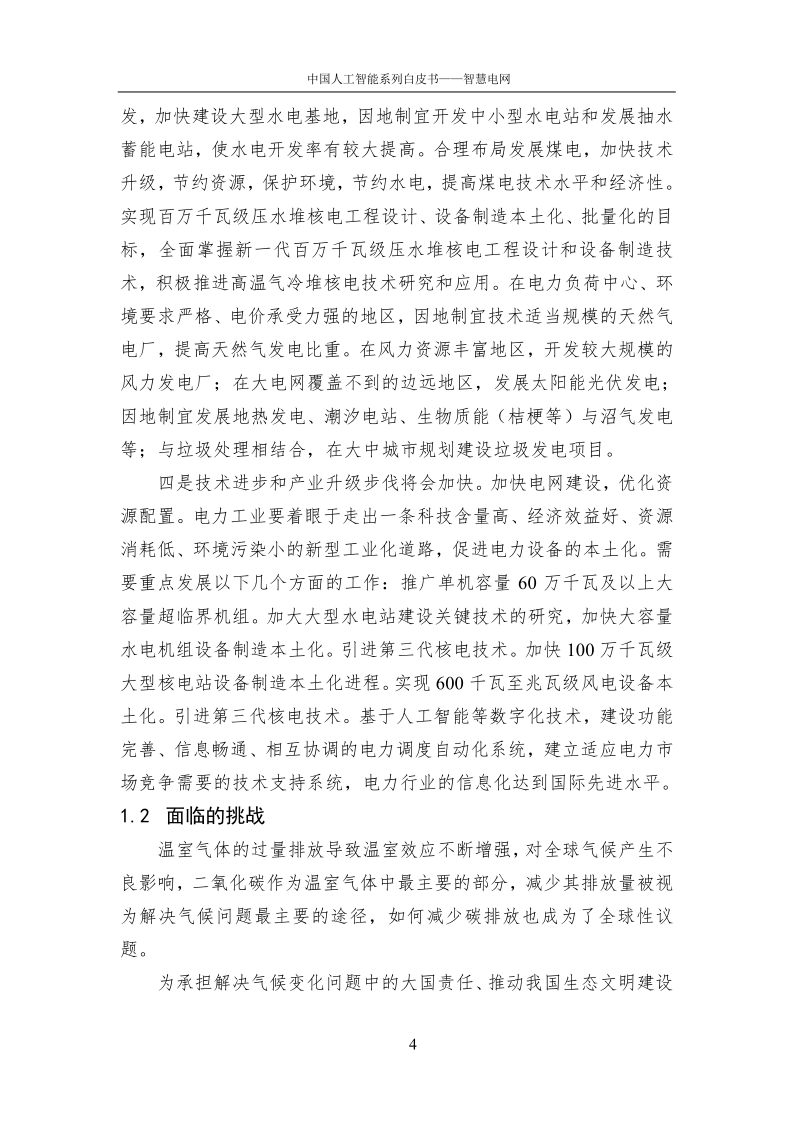 中国人工智能系列白皮书——智慧电网

发，加快建设大型水电基地，因地制宜开发中小型水电站和发展抽水蓄能电站，使水电开发率有较大提高。合理布局发展煤电，加快技术升级，节约资源，保护环境，节约水电，提高煤电技术水平和经济性。实现百万千瓦级压水堆核电工程设计、设备制造本土化、批量化的目标，全面掌握新一代百万千瓦级压水堆核电工程设计和设备制造技术，积极推进高温气冷堆核电技术研究和应用。在电力负荷中心、环境要求严格、电价承受力强的地区，因地制宜技术适当规模的天然气电厂，提高天然气发电比重。在风力资源丰富地区，开发较大规模的风力发电厂；在大电网覆盖不到的边远地区，发展太阳能光伏发电；因地制宜发展地热发电、潮汐电站、生物质能（桔梗等）与沼气发电等；与垃圾处理相结合，在大中城市规划建设垃圾发电项目。

四是技术进步和产业升级步伐将会加快。加快电网建设，优化资源配置。电力工业要着眼于走出一条科技含量高、经济效益好、资源消耗低、环境污染小的新型工业化道路，促进电力设备的本土化。需要重点发展以下几个方面的工作：推广单机容量 60 万千瓦及以上大容量超临界机组。加大大型水电站建设关键技术的研究，加快大容量水电机组设备制造本土化。引进第三代核电技术。加快 100 万千瓦级大型核电站设备制造本土化进程。实现 600 千瓦至兆瓦级风电设备本土化。引进第三代核电技术。基于人工智能等数字化技术，建设功能完善、信息畅通、相互协调的电力调度自动化系统，建立适应电力市场竞争需要的技术支持系统，电力行业的信息化达到国际先进水平。

1.2 面临的挑战

温室气体的过量排放导致温室效应不断增强，对全球气候产生不良影响，二氧化碳作为温室气体中最主要的部分，减少其排放量被视为解决气候问题最主要的途径，如何减少碳排放也成为了全球性议题。

为承担解决气候变化问题中的大国责任、推动我国生态文明建设

4